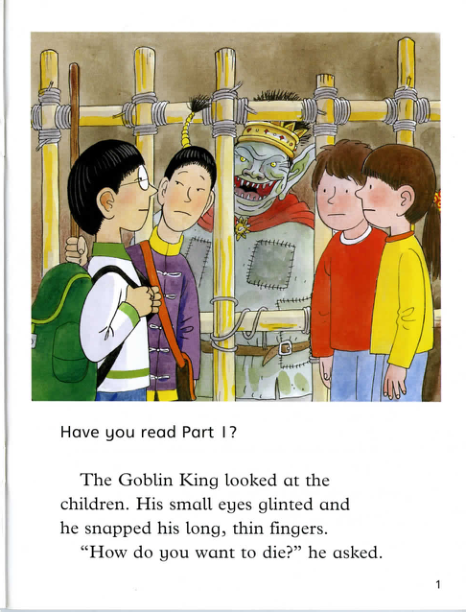 Have you read Part 1?

The Goblin King looked at the children. His small eyes glinted and he snapped his long, thin fingers.

"How do you want to die?" he asked.

1